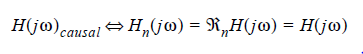 $H(j\omega)_{causal} \Leftrightarrow H_n(j\omega) = \Re_n H(j\omega) = H(j\omega)$